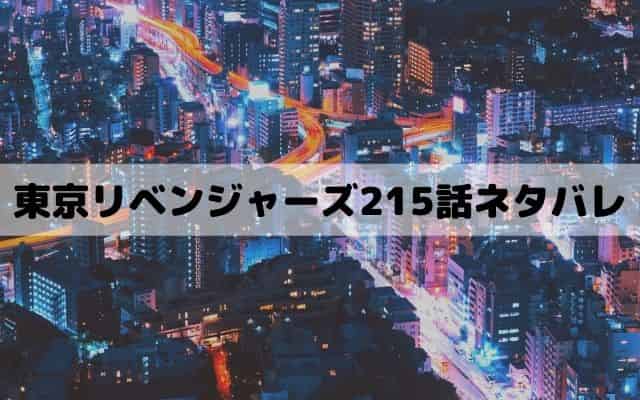 東京リベンジャーズ215話ネタバレ